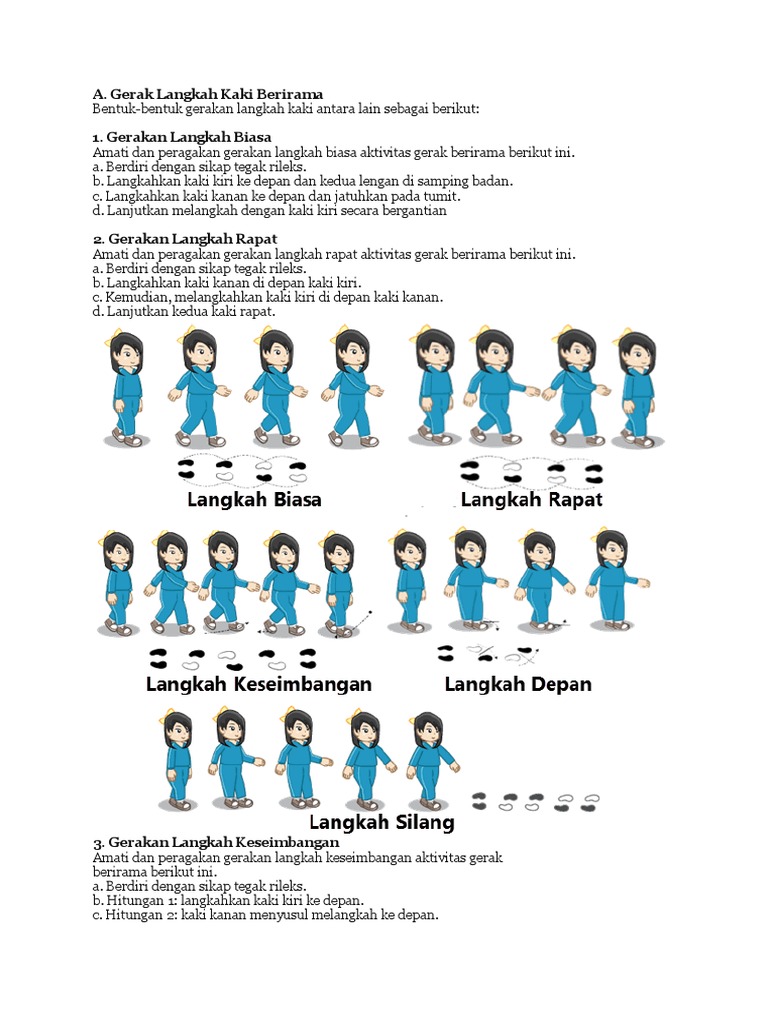 A. Gerak Langkah Kaki Berirama
Bentuk-bentuk gerakan langkah kaki antara lain sebagai berikut:

1. Gerakan Langkah Biasa
Amati dan peragakan gerakan langkah biasa aktivitas gerak berirama berikut ini.
a. Berdiri dengan sikap tegak rileks.
b. Langkahkan kaki kiri ke depan dan kedua lengan di samping badan.
c. Langkahkan kaki kanan ke depan dan jatuhkan pada tumit.
d. Lanjutkan melangkah dengan kaki kiri secara bergantian

2. Gerakan Langkah Rapat
Amati dan peragakan gerakan langkah rapat aktivitas gerak berirama berikut ini.
a. Berdiri dengan sikap tegak rileks.
b. Langkahkan kaki kanan di depan kaki kiri.
c. Kemudian, melangkahkan kaki kiri di depan kaki kanan.
d. Lanjutkan kedua kaki rapat.

Langkah Biasa

Langkah Rapat

Langkah Keseimbangan

Langkah Depan

Langkah Silang

3. Gerakan Langkah Keseimbangan
Amati dan peragakan gerakan langkah keseimbangan aktivitas gerak berirama berikut ini.
a. Berdiri dengan sikap tegak rileks.
b. Hitungan 1: langkahkan kaki kiri ke depan.
c. Hitungan 2: kaki kanan menyusul melangkah ke depan.